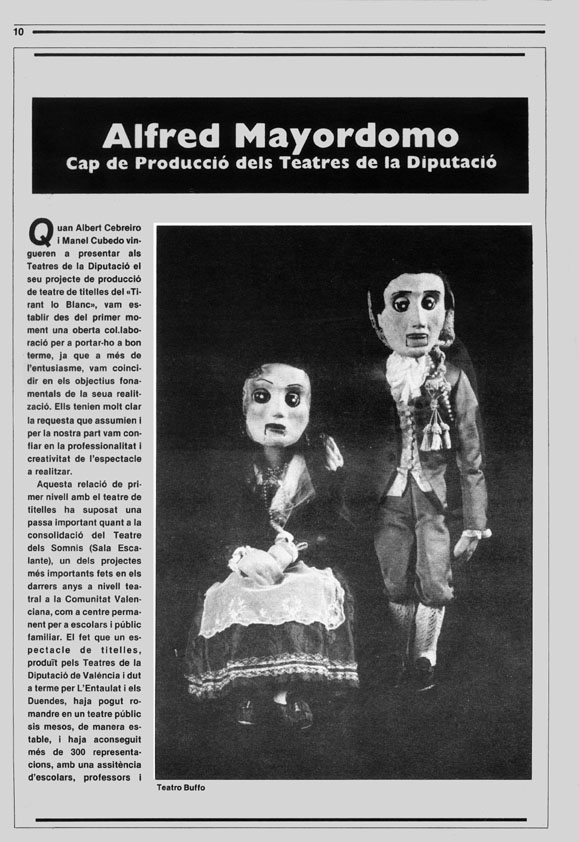 10

Alfred Mayordomo
Cap de Producció dels Teatres de la Diputació

Quan Albert Cebreiro i Manel Cubedo vingueren a presentar als Teatres de la Diputació el seu projecte de producció de teatre de titelles del «Tirant lo Blanc», vam establir des del primer moment una oberta col.laboració per a portar-ho a bon terme, ja que a més de l'entusiasme, vam coincidir en els objectius fonamentals de la seua realització. Ells tenien molt clar la requesta que assumien i per la nostra part vam confiar en la professionalitat i creativitat de l'espectacle a realitzar.

Aquesta relació de primer nivell amb el teatre de titelles ha suposat una passa important quant a la consolidació del Teatre dels Somnis (Sala Escalante), un dels projectes més importants fets en els darrers anys a nivell teatral a la Comunitat Valenciana, com a centre permanent per a escolars i públic familiar. El fet que un espectacle de titelles, produït pels Teatres de la Diputació de València i dut a terme per L'Entaulat i els Duendes, haja pogut romandre en un teatre públic sis mesos, de manera estable, i haja aconseguit més de 300 representacions, amb una assitència d'escolars, professors i

Teatro Buffo